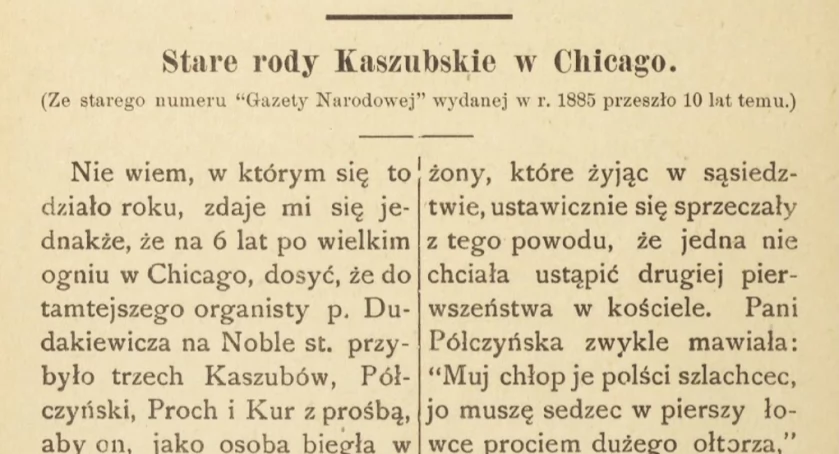 Stare rody Kaszubskie w Chicago.

(Ze starego numeru "Gazety Narodowej" wydanej w r. 1885 przeszło 10 lat temu.)

Nie wiem, w którym się to działo roku, zdaje mi się jednakże, że na 6 lat po wielkim ogniu w Chicago, dosyć, że do tamtejszego organisty p. Dudakiewicza na Noble st. przybyło trzech Kaszubów, Półczyński, Proch i Kur z prośbą, aby on, jako osoba biegła w

żony, które żyjąc w sąsiedztwie, ustawicznie się sprzeczały z tego powodu, że jedna nie chciała ustąpić drugiej pierwszeństwa w kościele. Pani Półczyńska zwykle mawiała: "Muj chłop je polści szlachcec, jo muszę sedzec w pierszy łowce prociem dużego ołtorza,"